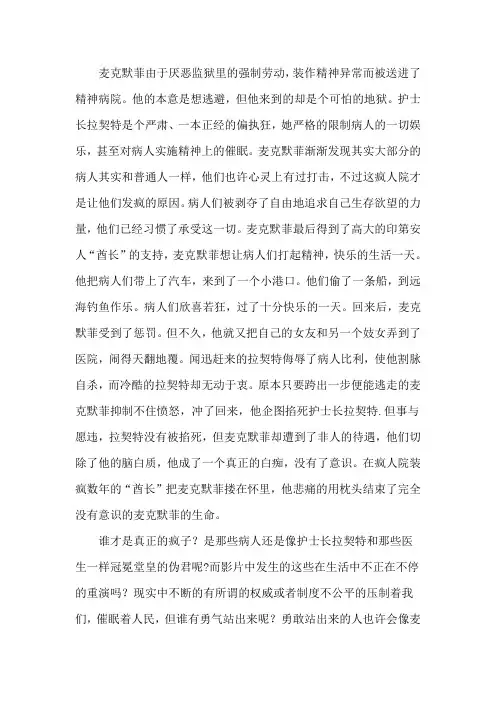 麦克默菲由于厌恶监狱里的强制劳动，装作精神异常而被送进了精神病院。他的本意是想逃避，但他来到的却是个可怕的地狱。护士长拉契特是个严肃、一本正经的偏执狂，她严格的限制病人的一切娱乐，甚至对病人实施精神上的催眠。麦克默菲渐渐发现其实大部分的病人其实和普通人一样，他们也许心灵上有过打击，不过这疯人院才是让他们发疯的原因。病人们被剥夺了自由地追求自己生存欲望的力量，他们已经习惯了承受这一切。麦克默菲最后得到了高大的印第安人“酋长”的支持，麦克默菲想让病人们打起精神，快乐的生活一天。他把病人们带上了汽车，来到了一个小港口。他们偷了一条船，到远海钓鱼作乐。病人们欣喜若狂，过了十分快乐的一天。回来后，麦克默菲受到了惩罚。但不久，他就又把自己的女友和另一个妓女弄到了医院，闹得天翻地覆。闻迅赶来的拉契特侮辱了病人比利，使他割脉自杀，而冷酷的拉契特却无动于衷。原本只要跨出一步便能逃走的麦克默菲抑制不住愤怒，冲了回来，他企图掐死护士长拉契特.但事与愿违，拉契特没有被掐死，但麦克默菲却遭到了非人的待遇，他们切除了他的脑白质，他成了一个真正的白痴，没有了意识。在疯人院装疯数年的“酋长”把麦克默菲搂在怀里，他悲痛的用枕头结束了完全没有意识的麦克默菲的生命。

谁才是真正的疯子？是那些病人还是像护士长拉契特和那些医生一样冠冕堂皇的伪君呢?而影片中发生的这些在生活中不正在不停的重演吗？现实中不断的有所谓的权威或者制度不公平的压制着我们，催眠着人民，但谁有勇气站出来呢？勇敢站出来的人也许会像麦